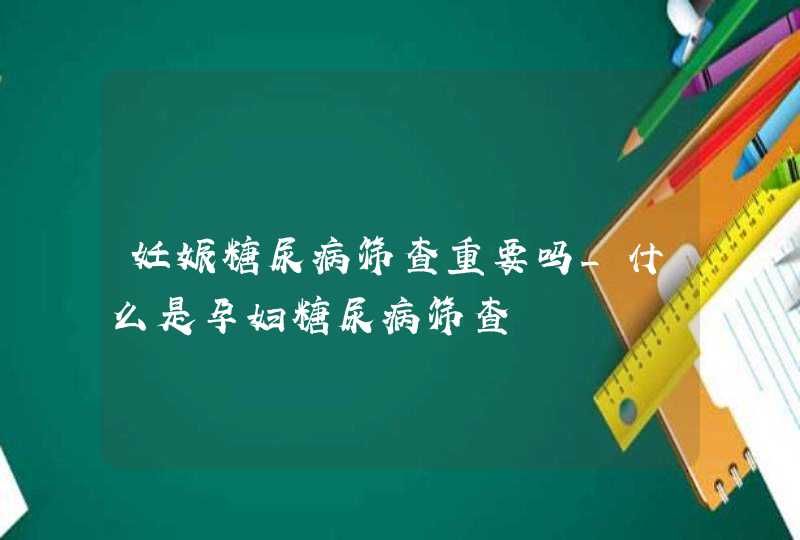 妊娠糖尿病筛查重要吗_什么是孕妇糖尿病筛查